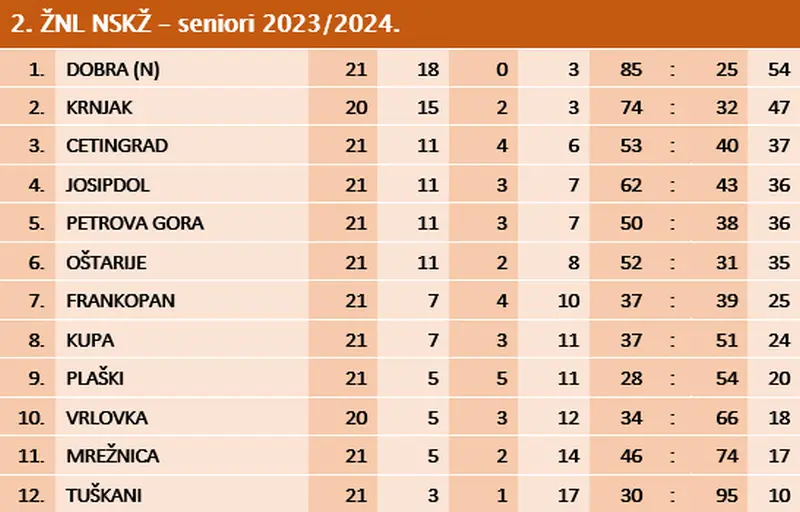 2. ŽNL NSKŽ – seniori 2023/2024.

| | | | | | | | | | |
|---|---|---|---|---|---|---|---|---|---|
| 1. | DOBRA (N) | 21 | 18 | 0 | 3 | 85 | : | 25 | 54 |
| 2. | KRNJAK | 20 | 15 | 2 | 3 | 74 | : | 32 | 47 |
| 3. | CETINGRAD | 21 | 11 | 4 | 6 | 53 | : | 40 | 37 |
| 4. | JOSIPDOL | 21 | 11 | 3 | 7 | 62 | : | 43 | 36 |
| 5. | PETROVA GORA | 21 | 11 | 3 | 7 | 50 | : | 38 | 36 |
| 6. | OŠTARIJE | 21 | 11 | 2 | 8 | 52 | : | 31 | 35 |
| 7. | FRANKOPAN | 21 | 7 | 4 | 10 | 37 | : | 39 | 25 |
| 8. | KUPA | 21 | 7 | 3 | 11 | 37 | : | 51 | 24 |
| 9. | PLAŠKI | 21 | 5 | 5 | 11 | 28 | : | 54 | 20 |
| 10. | VRLOVKA | 20 | 5 | 3 | 12 | 34 | : | 66 | 18 |
| 11. | MREŽNICA | 21 | 5 | 2 | 14 | 46 | : | 74 | 17 |
| 12. | TUŠKANI | 21 | 3 | 1 | 17 | 30 | : | 95 | 10 |